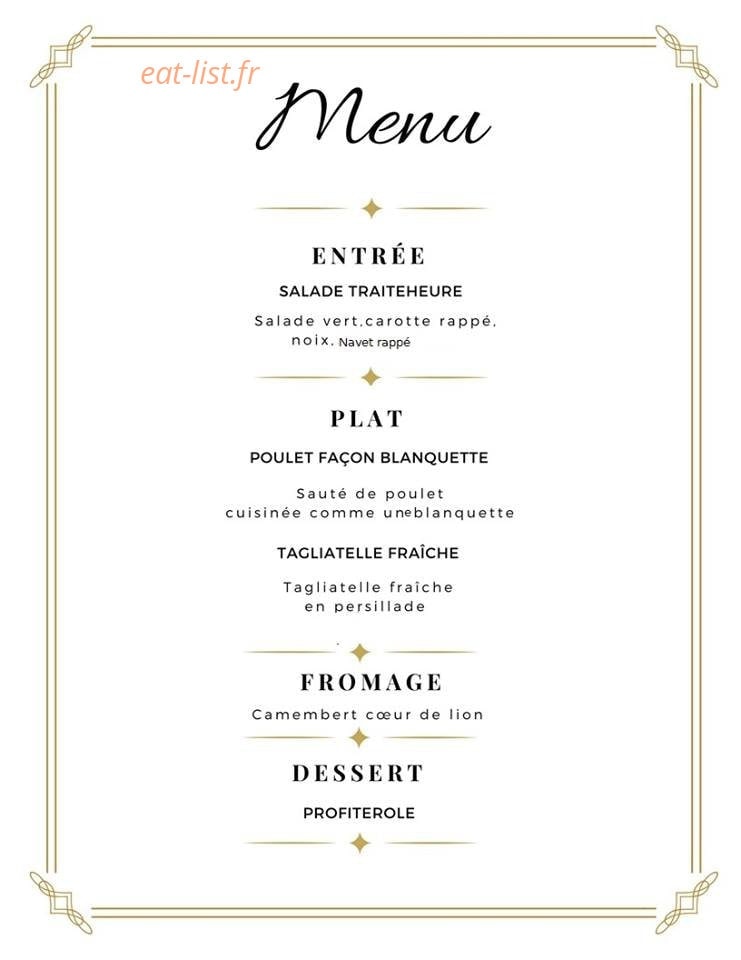 eat-list.fr

Menu

ENTRÉE

SALADE TRAITEHEURE

Salade vert,carotte rappé, noix. Navet rappé

PLAT

POULET FAÇON BLANQUETTE

Sauté de poulet cuisinée comme uneblanquette

TAGLIATELLE FRAÎCHE

Tagliatelle fraîche en persillade

FROMAGE

Camembert cœur de lion

DESSERT

PROFITEROLE